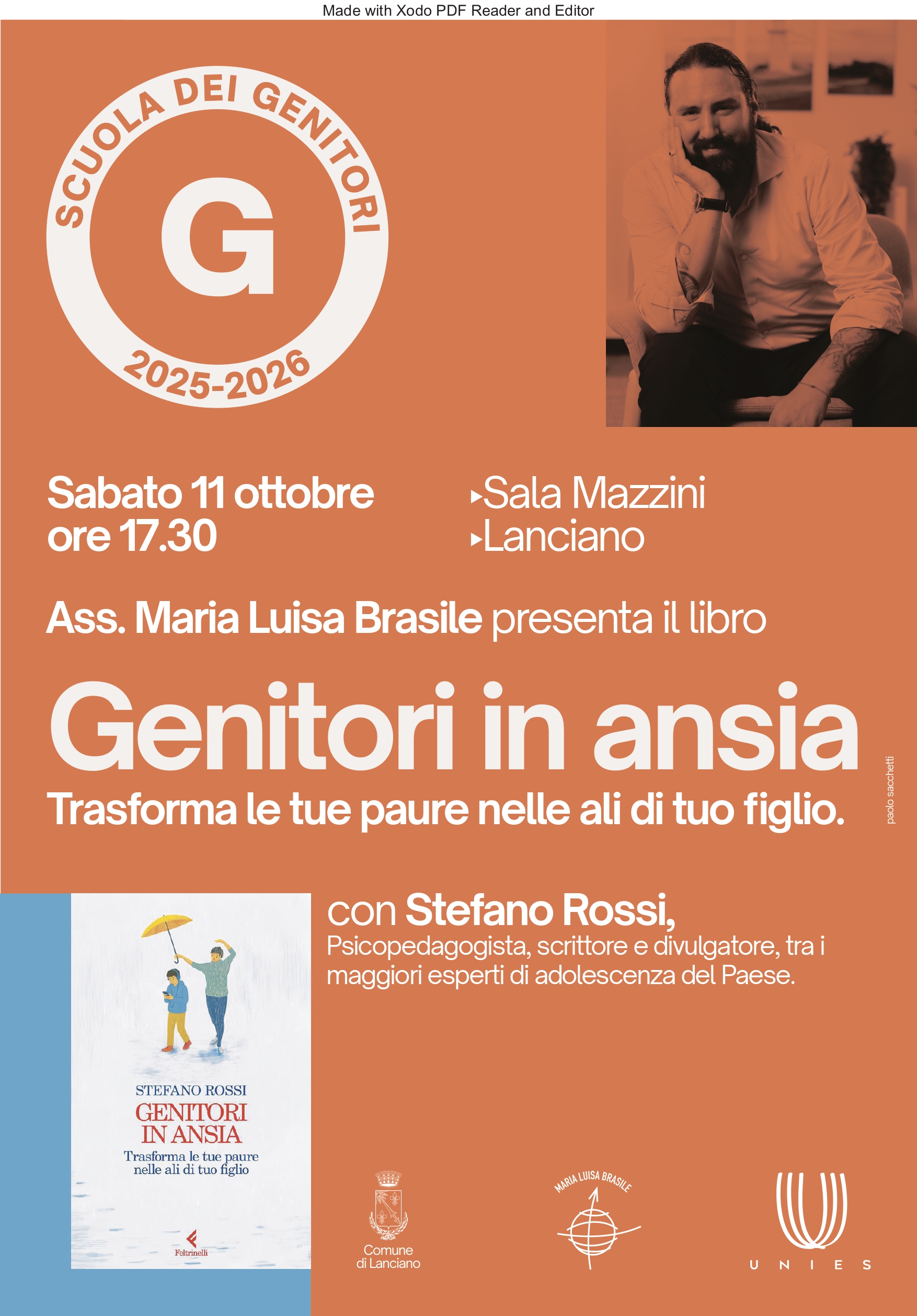 Made with Xodo PDF Reader and Editor

SCUOLA DEI GENITORI
G
2025-2026

Sabato 11 ottobre
ore 17.30

▸Sala Mazzini
▸Lanciano

Ass. Maria Luisa Brasile presenta il libro

Genitori in ansia

Trasforma le tue paure nelle ali di tuo figlio.

paolo sacchetti

con Stefano Rossi,

Psicopedagogista, scrittore e divulgatore, tra i maggiori esperti di adolescenza del Paese.

STEFANO ROSSI
GENITORI
IN ANSIA
Trasforma le tue paure nelle ali di tuo figlio
Feltrinelli

Comune
di Lanciano

MARIA LUISA BRASILE

UNIES